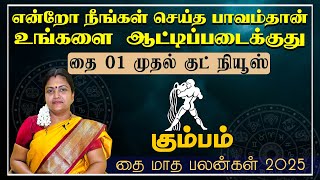 என்றோ நீங்கள் செய்த பாவம்தான்
உங்களை ஆட்டிப்படைக்குது

தை 01 முதல் குட் நியூஸ்

கும்பம்

தை மாத பலன்கள் 2025